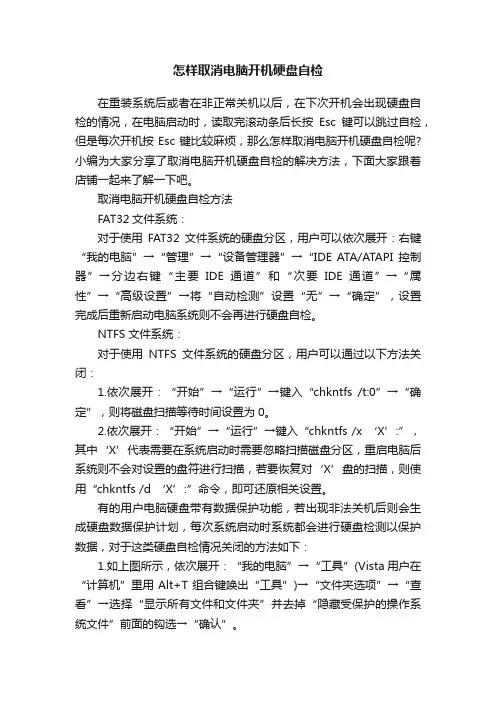 怎样取消电脑开机硬盘自检

在重装系统后或者在非正常关机以后，在下次开机会出现硬盘自检的情况，在电脑启动时，读取完滚动条后长按 Esc 键可以跳过自检，但是每次开机按 Esc 键比较麻烦，那么怎样取消电脑开机硬盘自检呢?小编为大家分享了取消电脑开机硬盘自检的解决方法，下面大家跟着店铺一起来了解一下吧。

取消电脑开机硬盘自检方法

FAT32 文件系统：

对于使用 FAT32 文件系统的硬盘分区，用户可以依次展开：右键“我的电脑”→“管理”→“设备管理器”→“IDE ATA/ATAPI 控制器”→分边右键“主要 IDE 通道”和“次要 IDE 通道”→“属性”→“高级设置”→将“自动检测”设置“无”→“确定”，设置完成后重新启动电脑系统则不会再进行硬盘自检。

NTFS 文件系统：

对于使用 NTFS 文件系统的硬盘分区，用户可以通过以下方法关闭：

1.依次展开：“开始”→“运行”→键入“chkntfs /t:0”→“确定”，则将磁盘扫描等待时间设置为 0。

2.依次展开：“开始”→“运行”→键入“chkntfs /x ‘X’:”，其中‘X’代表需要在系统启动时需要忽略扫描磁盘分区，重启电脑后系统则不会对设置的盘符进行扫描，若要恢复对‘X’盘的扫描，则使用“chkntfs /d ‘X’:”命令，即可还原相关设置。

有的用户电脑硬盘带有数据保护功能，若出现非法关机后则会生成硬盘数据保护计划，每次系统启动时系统都会进行硬盘检测以保护数据，对于这类硬盘自检情况关闭的方法如下：

1.如上图所示，依次展开：“我的电脑”→“工具”(Vista 用户在“计算机”里用 Alt+T 组合键唤出“工具”)→“文件夹选项”→“查看”→选择“显示所有文件和文件夹”并去掉“隐藏受保护的操作系统文件”前面的钩选→“确认”。